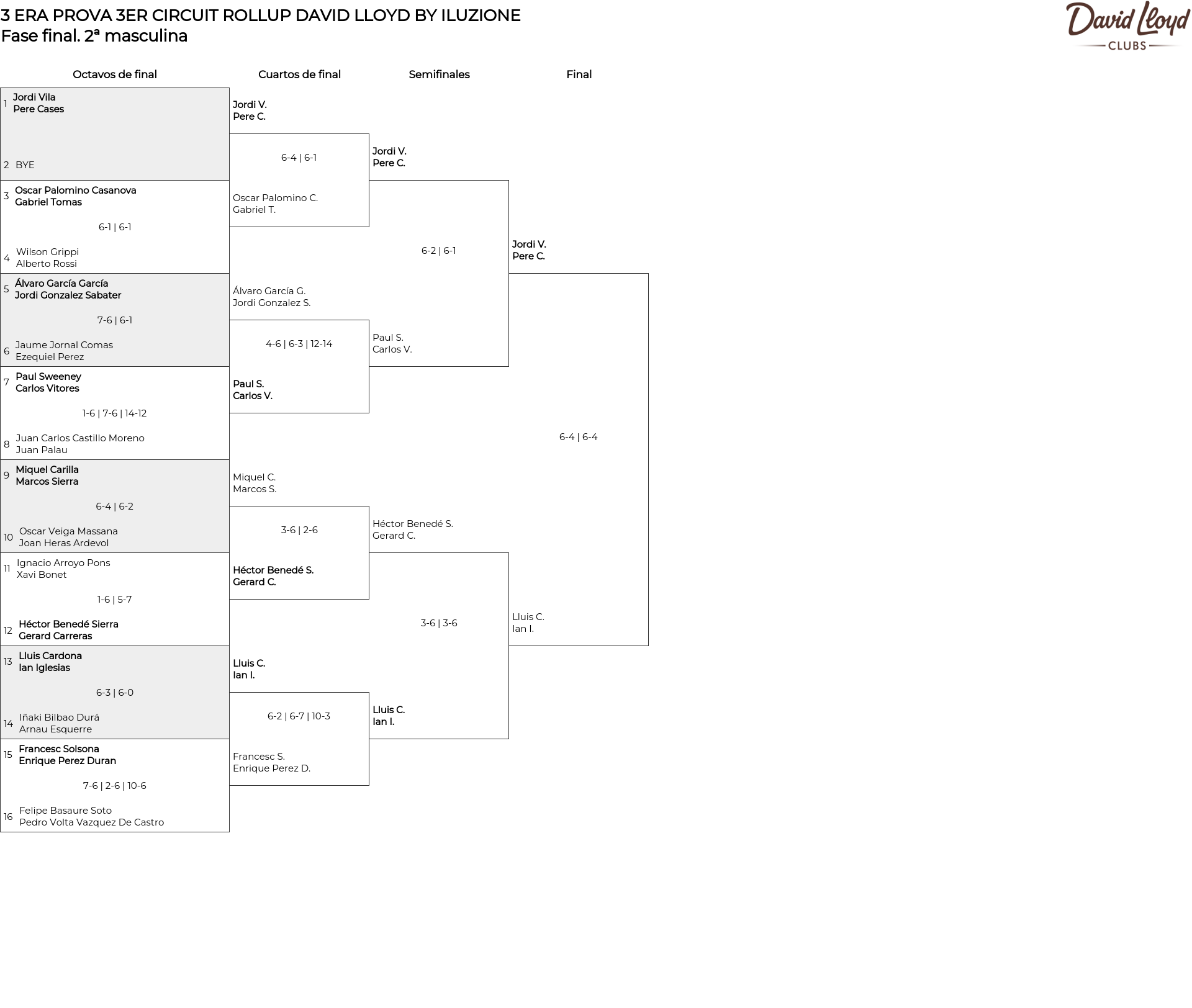 3 ERA PROVA 3ER CIRCUIT ROLLUP DAVID LLOYD BY ILUZIONE
Fase final. 2ª masculina

David Lloyd
CLUBS

Octavos de final

1 Jordi Vila
Pere Cases

2 BYE

3 Oscar Palomino Casanova
Gabriel Tomas

6-1 | 6-1

4 Wilson Grippi
Alberto Rossi

5 Álvaro García García
Jordi Gonzalez Sabater

7-6 | 6-1

6 Jaume Jornal Comas
Ezequiel Perez

7 Paul Sweeney
Carlos Vitores

1-6 | 7-6 | 14-12

8 Juan Carlos Castillo Moreno
Juan Palau

9 Miquel Carilla
Marcos Sierra

6-4 | 6-2

10 Oscar Veiga Massana
Joan Heras Ardevol

11 Ignacio Arroyo Pons
Xavi Bonet

1-6 | 5-7

12 Héctor Benedé Sierra
Gerard Carreras

13 Lluis Cardona
Ian Iglesias

6-3 | 6-0

14 Iñaki Bilbao Durá
Arnau Esquerre

15 Francesc Solsona
Enrique Perez Duran

7-6 | 2-6 | 10-6

16 Felipe Basaure Soto
Pedro Volta Vazquez De Castro

Cuartos de final

Jordi V.
Pere C.

6-4 | 6-1

Oscar Palomino C.
Gabriel T.

Álvaro García G.
Jordi Gonzalez S.

4-6 | 6-3 | 12-14

Paul S.
Carlos V.

Miquel C.
Marcos S.

3-6 | 2-6

Héctor Benedé S.
Gerard C.

Lluis C.
Ian I.

6-2 | 6-7 | 10-3

Francesc S.
Enrique Perez D.

Semifinales

Jordi V.
Pere C.

6-2 | 6-1

Paul S.
Carlos V.

Héctor Benedé S.
Gerard C.

3-6 | 3-6

Lluis C.
Ian I.

Final

Jordi V.
Pere C.

6-4 | 6-4

Lluis C.
Ian I.